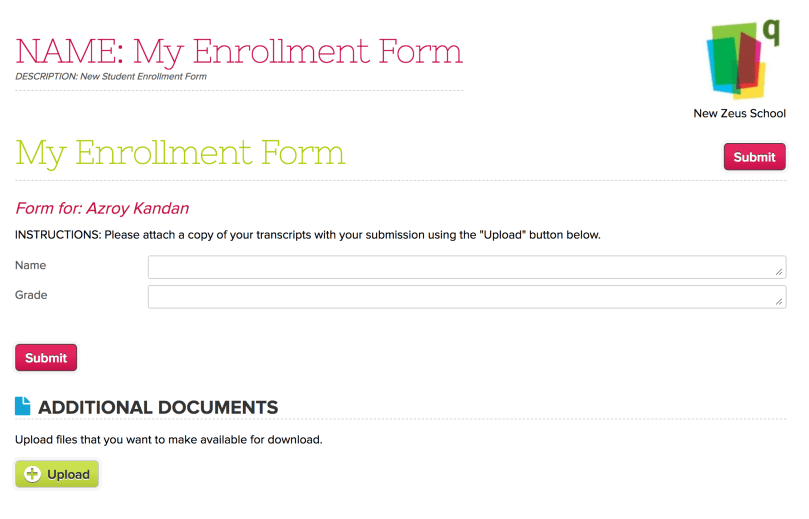 NAME: My Enrollment Form
DESCRIPTION: New Student Enrollment Form

q
New Zeus School

My Enrollment Form

Submit

Form for: Azroy Kandan

INSTRUCTIONS: Please attach a copy of your transcripts with your submission using the "Upload" button below.

Name

Grade

Submit

ADDITIONAL DOCUMENTS

Upload files that you want to make available for download.

Upload